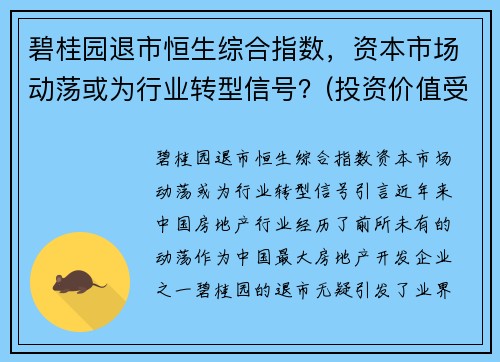 碧桂园退市恒生综合指数，资本市场动荡或为行业转型信号？(投资价值受

碧桂园退市恒生综合指数资本市场动荡或为行业转型信号引言近年来中国房地产行业经历了前所未有的动荡作为中国最大房地产开发企业之一碧桂园的退市无疑引发了业界